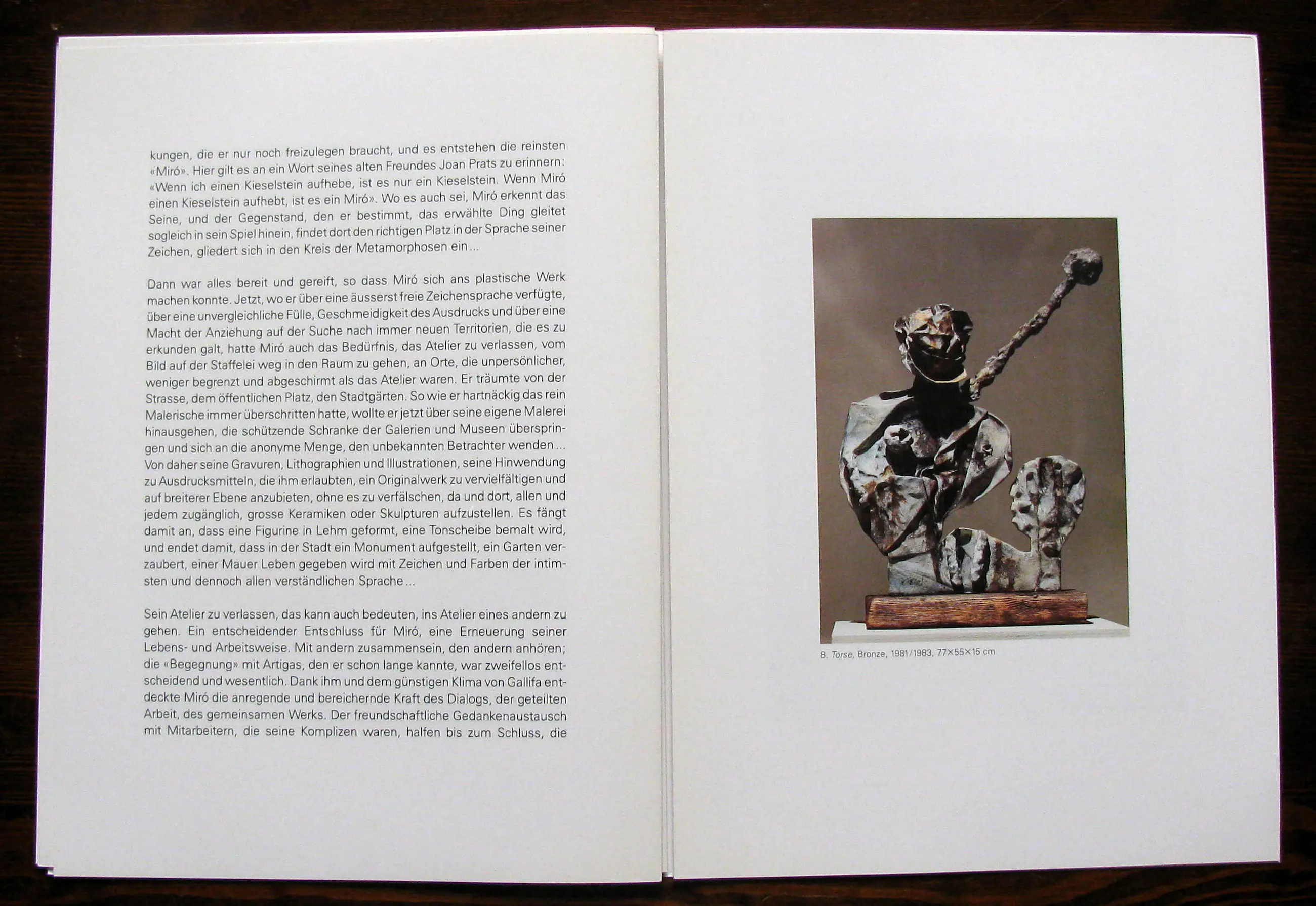 kungen, die er nur noch freizulegen braucht, und es entstehen die reinsten «Miró». Hier gilt es an ein Wort seines alten Freundes Joan Prats zu erinnern: «Wenn ich einen Kieselstein aufhebe, ist es nur ein Kieselstein. Wenn Miró einen Kieselstein aufhebt, ist es ein Miró». Wo es auch sei, Miró erkennt das Seine, und der Gegenstand, den er bestimmt, das erwählte Ding gleitet sogleich in sein Spiel hinein, findet dort den richtigen Platz in der Sprache seiner Zeichen, gliedert sich in den Kreis der Metamorphosen ein ...

Dann war alles bereit und gereift, so dass Miró sich ans plastische Werk machen konnte. Jetzt, wo er über eine äusserst freie Zeichensprache verfügte, über eine unvergleichliche Fülle, Geschmeidigkeit des Ausdrucks und über eine Macht der Anziehung auf der Suche nach immer neuen Territorien, die es zu erkunden galt, hatte Miró auch das Bedürfnis, das Atelier zu verlassen, vom Bild auf der Staffelei weg in den Raum zu gehen, an Orte, die unpersönlicher, weniger begrenzt und abgeschirmt als das Atelier waren. Er träumte von der Strasse, dem öffentlichen Platz, den Stadtgärten. So wie er hartnäckig das rein Malerische immer überschritten hatte, wollte er jetzt über seine eigene Malerei hinausgehen, die schützende Schranke der Galerien und Museen überspringen und sich an die anonyme Menge, den unbekannten Betrachter wenden ... Von daher seine Gravuren, Lithographien und Illustrationen, seine Hinwendung zu Ausdrucksmitteln, die ihm erlaubten, ein Originalwerk zu vervielfältigen und auf breiterer Ebene anzubieten, ohne es zu verfälschen, da und dort, allen und jedem zugänglich, grosse Keramiken oder Skulpturen aufzustellen. Es fängt damit an, dass eine Figurine in Lehm geformt, eine Tonscheibe bemalt wird, und endet damit, dass in der Stadt ein Monument aufgestellt, ein Garten verzaubert, einer Mauer Leben gegeben wird mit Zeichen und Farben der intimsten und dennoch allen verständlichen Sprache ...

Sein Atelier zu verlassen, das kann auch bedeuten, ins Atelier eines andern zu gehen. Ein entscheidender Entschluss für Miró, eine Erneuerung seiner Lebens- und Arbeitsweise. Mit andern zusammensein, den andern anhören; die «Begegnung» mit Artigas, den er schon lange kannte, war zweifellos entscheidend und wesentlich. Dank ihm und dem günstigen Klima von Gallifa entdeckte Miró die anregende und bereichernde Kraft des Dialogs, der geteilten Arbeit, des gemeinsamen Werks. Der freundschaftliche Gedankenaustausch mit Mitarbeitern, die seine Komplizen waren, halfen bis zum Schluss, die

8. Torse, Bronze, 1981/1983, 77×55×15 cm